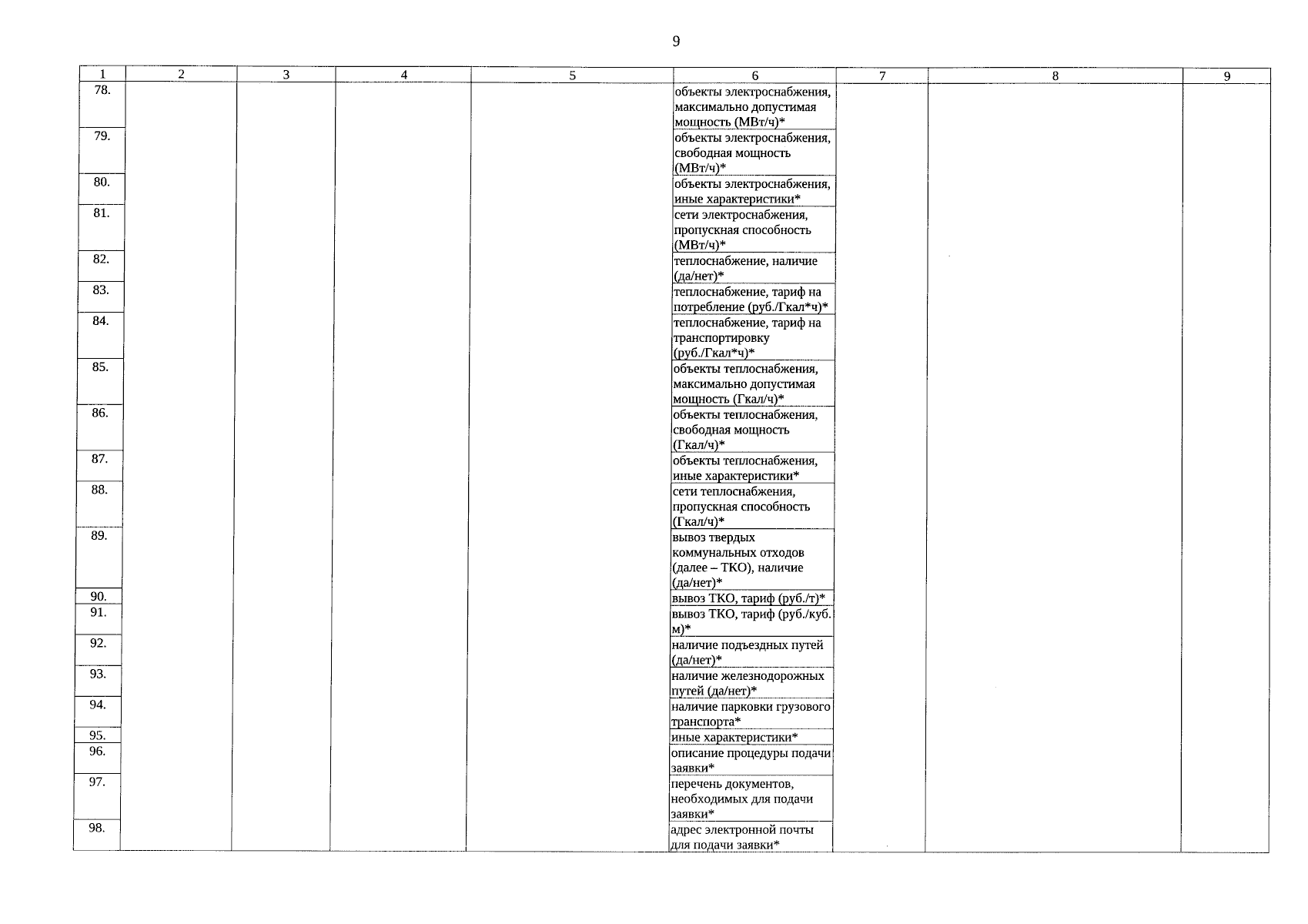 9

| 1 | 2 | 3 | 4 | 5 | 6 | 7 | 8 | 9 |
|---|---|---|---|---|---|---|---|---|
| 78. | | | | | объекты электроснабжения, максимально допустимая мощность (МВт/ч)* | | | |
| 79. | | | | | объекты электроснабжения, свободная мощность (МВт/ч)* | | | |
| 80. | | | | | объекты электроснабжения, иные характеристики* | | | |
| 81. | | | | | сети электроснабжения, пропускная способность (МВт/ч)* | | | |
| 82. | | | | | теплоснабжение, наличие (да/нет)* | | | |
| 83. | | | | | теплоснабжение, тариф на потребление (руб./Гкал*ч)* | | | |
| 84. | | | | | теплоснабжение, тариф на транспортировку (руб./Гкал*ч)* | | | |
| 85. | | | | | объекты теплоснабжения, максимально допустимая мощность (Гкал/ч)* | | | |
| 86. | | | | | объекты теплоснабжения, свободная мощность (Гкал/ч)* | | | |
| 87. | | | | | объекты теплоснабжения, иные характеристики* | | | |
| 88. | | | | | сети теплоснабжения, пропускная способность (Гкал/ч)* | | | |
| 89. | | | | | вывоз твердых коммунальных отходов (далее – ТКО), наличие (да/нет)* | | | |
| 90. | | | | | вывоз ТКО, тариф (руб./т)* | | | |
| 91. | | | | | вывоз ТКО, тариф (руб./куб. м)* | | | |
| 92. | | | | | наличие подъездных путей (да/нет)* | | | |
| 93. | | | | | наличие железнодорожных путей (да/нет)* | | | |
| 94. | | | | | наличие парковки грузового транспорта* | | | |
| 95. | | | | | иные характеристики* | | | |
| 96. | | | | | описание процедуры подачи заявки* | | | |
| 97. | | | | | перечень документов, необходимых для подачи заявки* | | | |
| 98. | | | | | адрес электронной почты для подачи заявки* | | | |